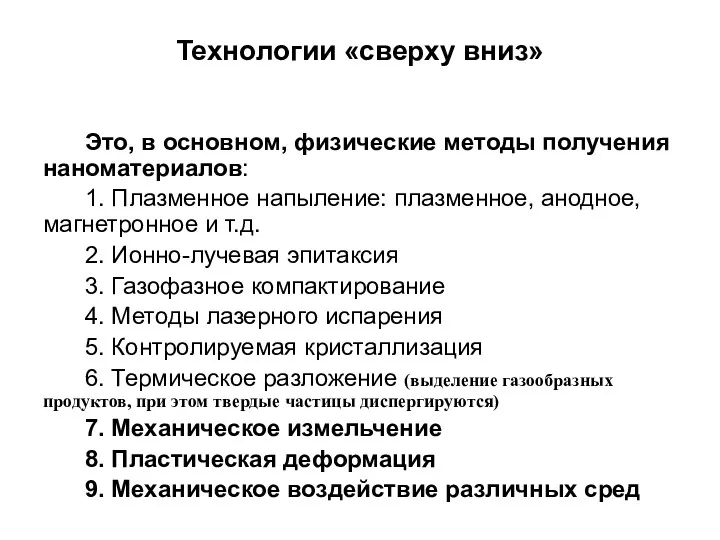 Технологии «сверху вниз»

Это, в основном, физические методы получения наноматериалов:

1. Плазменное напыление: плазменное, анодное, магнетронное и т.д.

2. Ионно-лучевая эпитаксия

3. Газофазное компактирование

4. Методы лазерного испарения

5. Контролируемая кристаллизация

6. Термическое разложение (выделение газообразных продуктов, при этом твердые частицы диспергируются)

7. Механическое измельчение

8. Пластическая деформация

9. Механическое воздействие различных сред